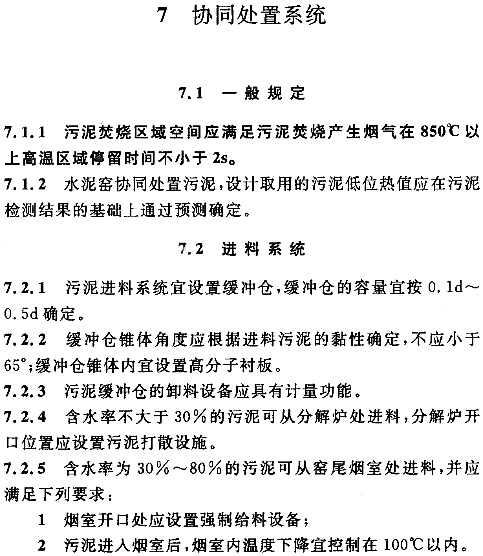 7 协同处置系统

7.1 一般规定

7.1.1 污泥焚烧区域空间应满足污泥焚烧产生烟气在850℃以上高温区域停留时间不小于2s。

7.1.2 水泥窑协同处置污泥，设计取用的污泥低位热值应在污泥检测结果的基础上通过预测确定。

7.2 进料系统

7.2.1 污泥进料系统宜设置缓冲仓，缓冲仓的容量宜按0.1d～0.5d确定。

7.2.2 缓冲仓锥体角度应根据进料污泥的黏性确定，不应小于65°；缓冲仓锥体内宜设置高分子衬板。

7.2.3 污泥缓冲仓的卸料设备应具有计量功能。

7.2.4 含水率不大于30%的污泥可从分解炉处进料，分解炉开口位置应设置污泥打散设施。

7.2.5 含水率为30%～80%的污泥可从窑尾烟室处进料，并应满足下列要求：

1 烟室开口处应设置强制给料设备；

2 污泥进入烟室后，烟室内温度下降宜控制在100℃以内。